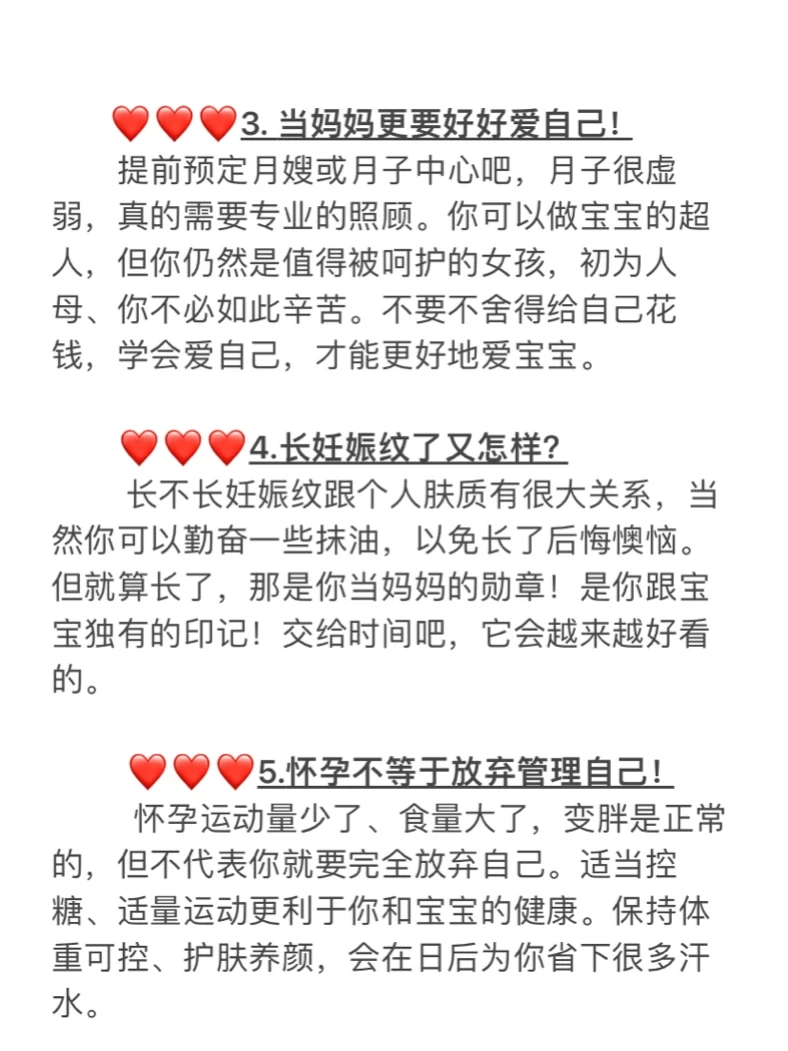 ❤️❤️❤️3. 当妈妈更要好好爱自己!

提前预定月嫂或月子中心吧，月子很虚弱，真的需要专业的照顾。你可以做宝宝的超人，但你仍然是值得被呵护的女孩，初为人母、你不必如此辛苦。不要不舍得给自己花钱，学会爱自己，才能更好地爱宝宝。

❤️❤️❤️4.长妊娠纹了又怎样?

长不长妊娠纹跟个人肤质有很大关系，当然你可以勤奋一些抹油，以免长了后悔懊恼。但就算长了，那是你当妈妈的勋章！是你跟宝宝独有的印记！交给时间吧，它会越来越好看的。

❤️❤️❤️5.怀孕不等于放弃管理自己!

怀孕运动量少了、食量大了，变胖是正常的，但不代表你就要完全放弃自己。适当控糖、适量运动更利于你和宝宝的健康。保持体重可控、护肤养颜，会在日后为你省下很多汗水。